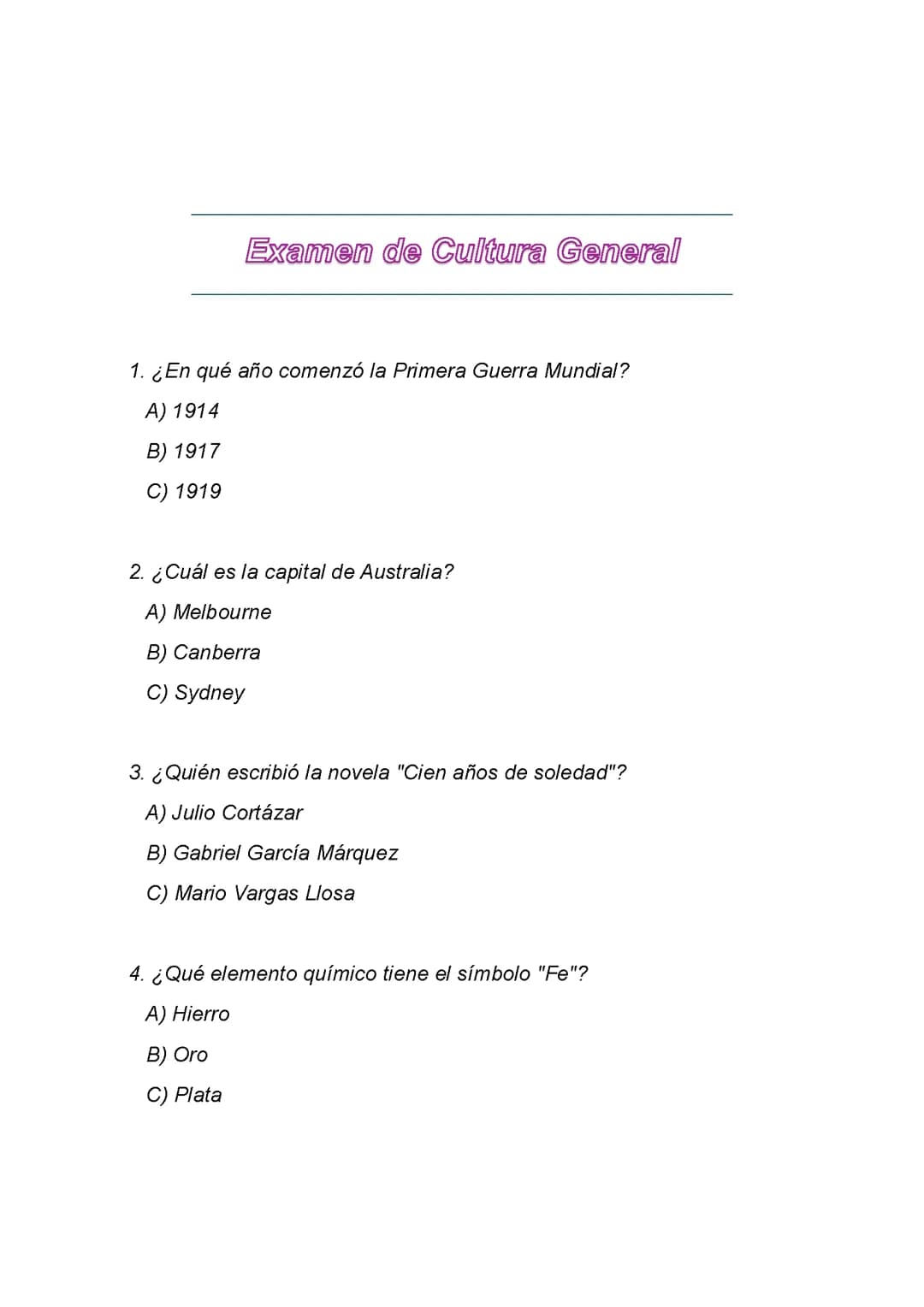 Examen de Cultura General

1. ¿En qué año comenzó la Primera Guerra Mundial?

A) 1914

B) 1917

C) 1919

2. ¿Cuál es la capital de Australia?

A) Melbourne

B) Canberra

C) Sydney

3. ¿Quién escribió la novela "Cien años de soledad"?

A) Julio Cortázar

B) Gabriel García Márquez

C) Mario Vargas Llosa

4. ¿Qué elemento químico tiene el símbolo "Fe"?

A) Hierro

B) Oro

C) Plata